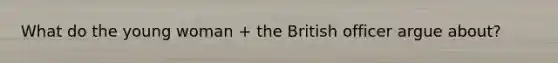 What do the young woman + the British officer argue about?